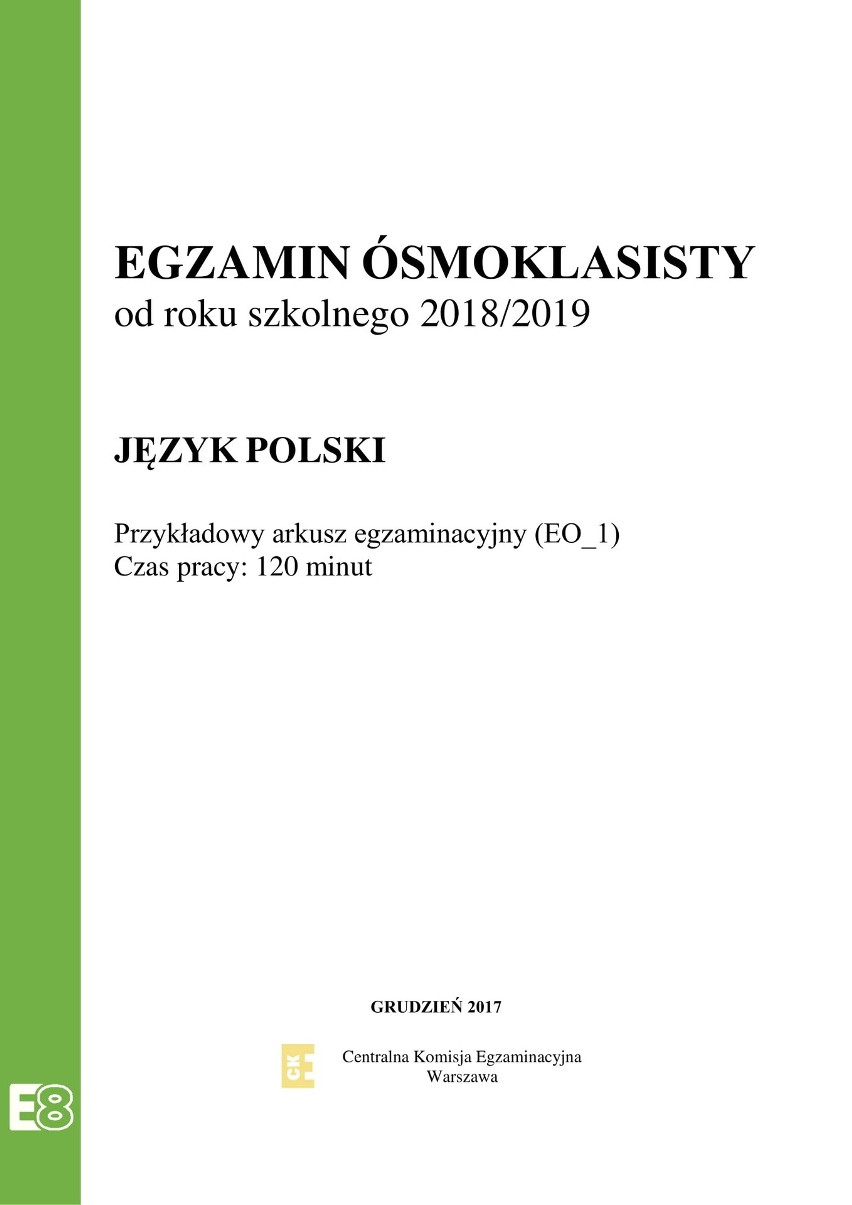 EGZAMIN ÓSMOKLASISTY
od roku szkolnego 2018/2019

JĘZYK POLSKI

Przykładowy arkusz egzaminacyjny (EO_1)
Czas pracy: 120 minut

GRUDZIEŃ 2017

CKE

Centralna Komisja Egzaminacyjna
Warszawa

E8